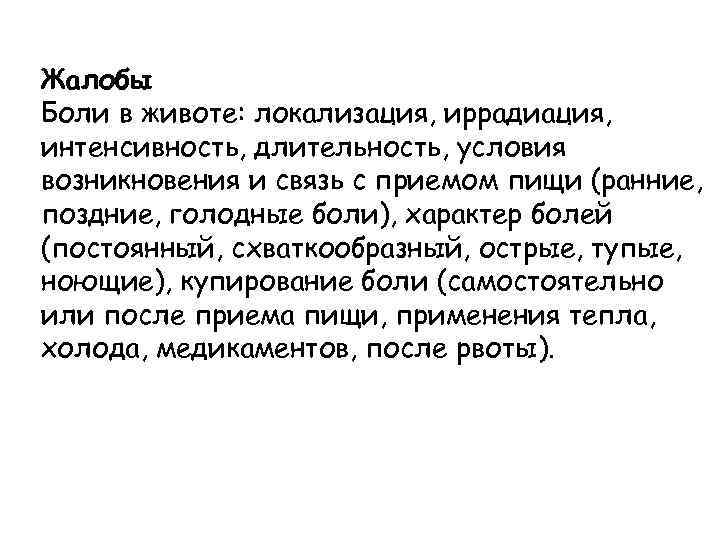 Жалобы

Боли в животе: локализация, иррадиация, интенсивность, длительность, условия возникновения и связь с приемом пищи (ранние, поздние, голодные боли), характер болей (постоянный, схваткообразный, острые, тупые, ноющие), купирование боли (самостоятельно или после приема пищи, применения тепла, холода, медикаментов, после рвоты).